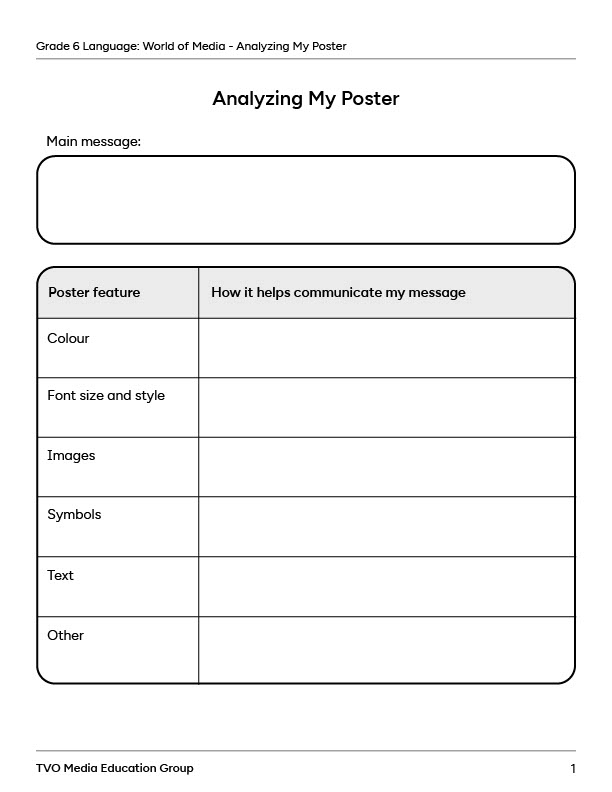 Grade 6 Language: World of Media - Analyzing My Poster

Analyzing My Poster

Main message:

| Poster feature | How it helps communicate my message |
|---|---|
| Colour | |
| Font size and style | |
| Images | |
| Symbols | |
| Text | |
| Other | |

TVO Media Education Group

1